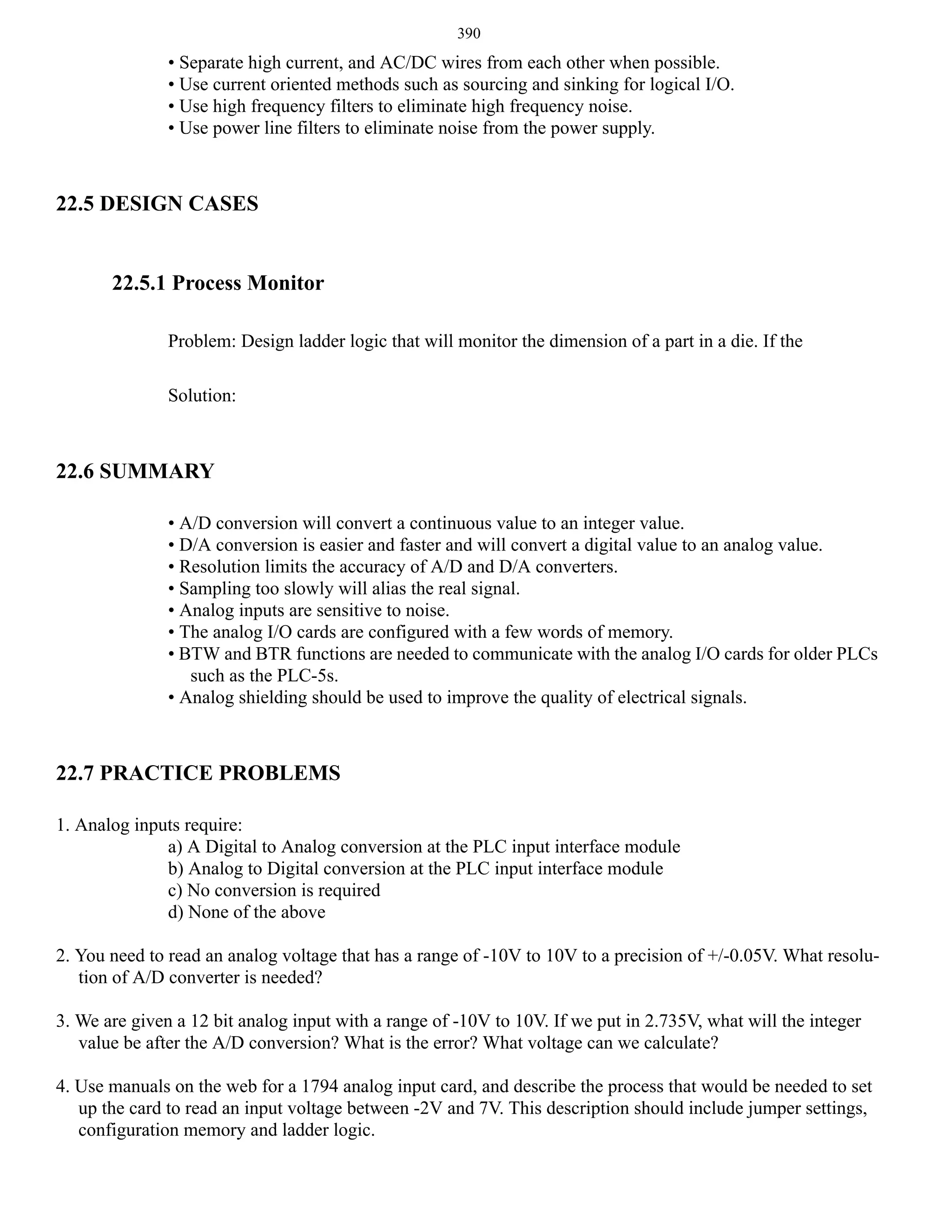 390

• Separate high current, and AC/DC wires from each other when possible.
• Use current oriented methods such as sourcing and sinking for logical I/O.
• Use high frequency filters to eliminate high frequency noise.
• Use power line filters to eliminate noise from the power supply.

22.5 DESIGN CASES

22.5.1 Process Monitor

Problem: Design ladder logic that will monitor the dimension of a part in a die. If the

Solution:

22.6 SUMMARY

• A/D conversion will convert a continuous value to an integer value.
• D/A conversion is easier and faster and will convert a digital value to an analog value.
• Resolution limits the accuracy of A/D and D/A converters.
• Sampling too slowly will alias the real signal.
• Analog inputs are sensitive to noise.
• The analog I/O cards are configured with a few words of memory.
• BTW and BTR functions are needed to communicate with the analog I/O cards for older PLCs such as the PLC-5s.
• Analog shielding should be used to improve the quality of electrical signals.

22.7 PRACTICE PROBLEMS

1. Analog inputs require:
a) A Digital to Analog conversion at the PLC input interface module
b) Analog to Digital conversion at the PLC input interface module
c) No conversion is required
d) None of the above

2. You need to read an analog voltage that has a range of -10V to 10V to a precision of +/-0.05V. What resolution of A/D converter is needed?

3. We are given a 12 bit analog input with a range of -10V to 10V. If we put in 2.735V, what will the integer value be after the A/D conversion? What is the error? What voltage can we calculate?

4. Use manuals on the web for a 1794 analog input card, and describe the process that would be needed to set up the card to read an input voltage between -2V and 7V. This description should include jumper settings, configuration memory and ladder logic.